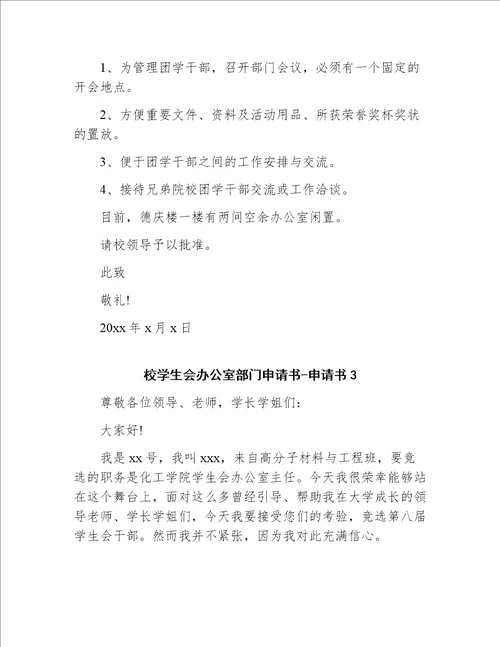 1、为管理团学干部，召开部门会议，必须有一个固定的开会地点。

2、方便重要文件、资料及活动用品、所获荣誉奖杯奖状的置放。

3、便于团学干部之间的工作安排与交流。

4、接待兄弟院校团学干部交流或工作洽谈。

目前，德庆楼一楼有两间空余办公室闲置。

请校领导予以批准。

此致

敬礼!

20xx 年 x 月 x 日

校学生会办公室部门申请书-申请书 3

尊敬各位领导、老师，学长学姐们：

大家好!

我是 xx 号，我叫 xxx，来自高分子材料与工程班，要竞选的职务是化工学院学生会办公室主任。今天我很荣幸能够站在这个舞台上，面对这么多曾经引导、帮助我在大学成长的领导老师、学长学姐们，今天我要接受您们的考验，竞选第八届学生会干部。然而我并不紧张，因为我对此充满信心。